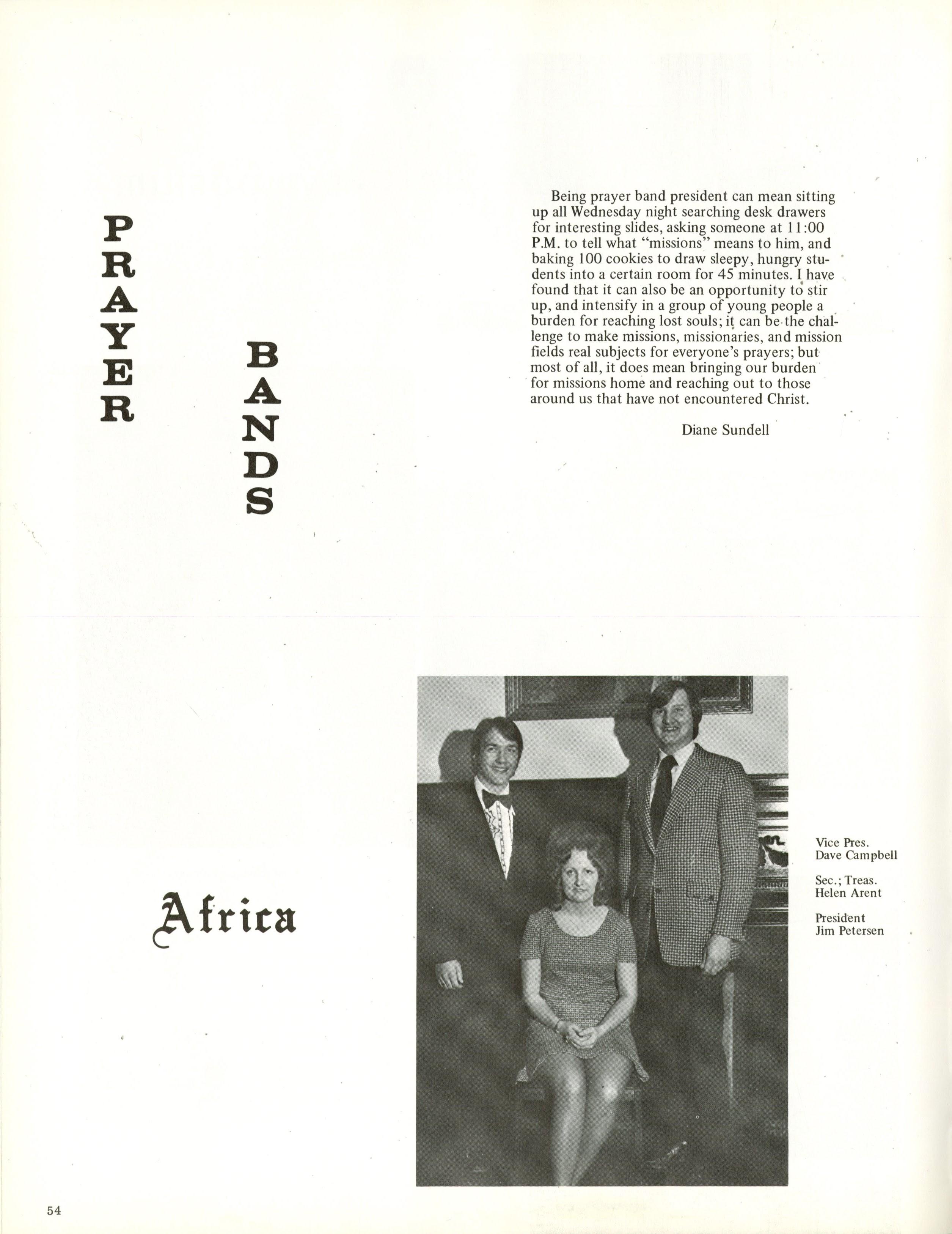 PRAYER

BANDS

Being prayer band president can mean sitting up all Wednesday night searching desk drawers for interesting slides, asking someone at 11:00 P.M. to tell what "missions" means to him, and baking 100 cookies to draw sleepy, hungry students into a certain room for 45 minutes. I have found that it can also be an opportunity to stir up, and intensify in a group of young people a burden for reaching lost souls; it can be the challenge to make missions, missionaries, and mission fields real subjects for everyone's prayers; but most of all, it does mean bringing our burden for missions home and reaching out to those around us that have not encountered Christ.

Diane Sundell

Africa

Vice Pres.
Dave Campbell

Sec.; Treas.
Helen Arent

President
Jim Petersen

54